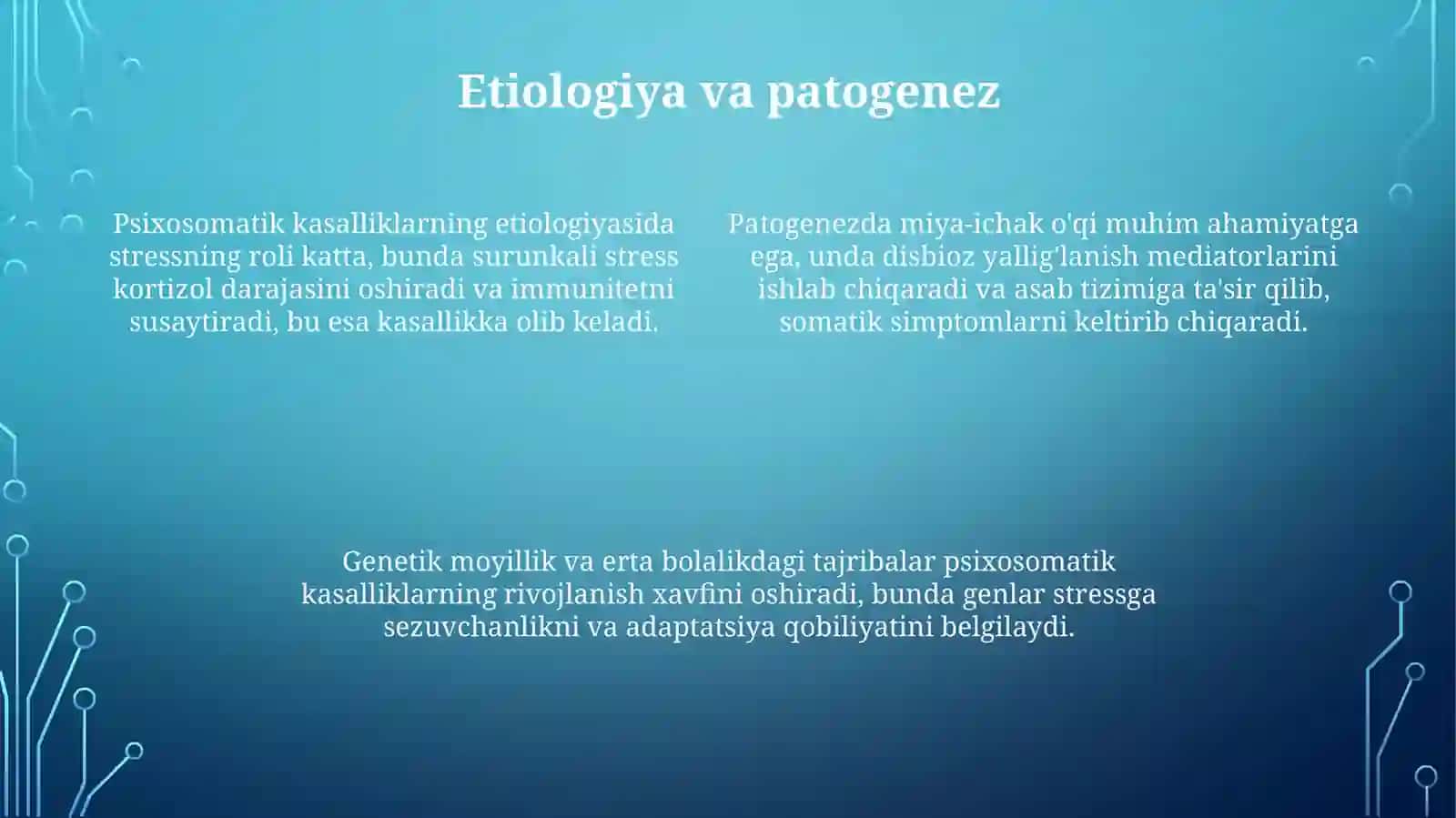 Etiologiya va patogenez

Psixosomatik kasalliklarning etiologiyasida stressning roli katta, bunda surunkali stress kortizol darajasini oshiradi va immunitetni susaytiradi, bu esa kasallikka olib keladi.

Patogenezda miya-ichak o'qi muhim ahamiyatga ega, unda disbioz yallig'lanish mediatorlarini ishlab chiqaradi va asab tizimiga ta'sir qilib, somatik simptomlarni keltirib chiqaradi.

Genetik moyillik va erta bolalikdagi tajribalar psixosomatik kasalliklarning rivojlanish xavfini oshiradi, bunda genlar stressga sezuvchanlikni va adaptatsiya qobiliyatini belgilaydi.